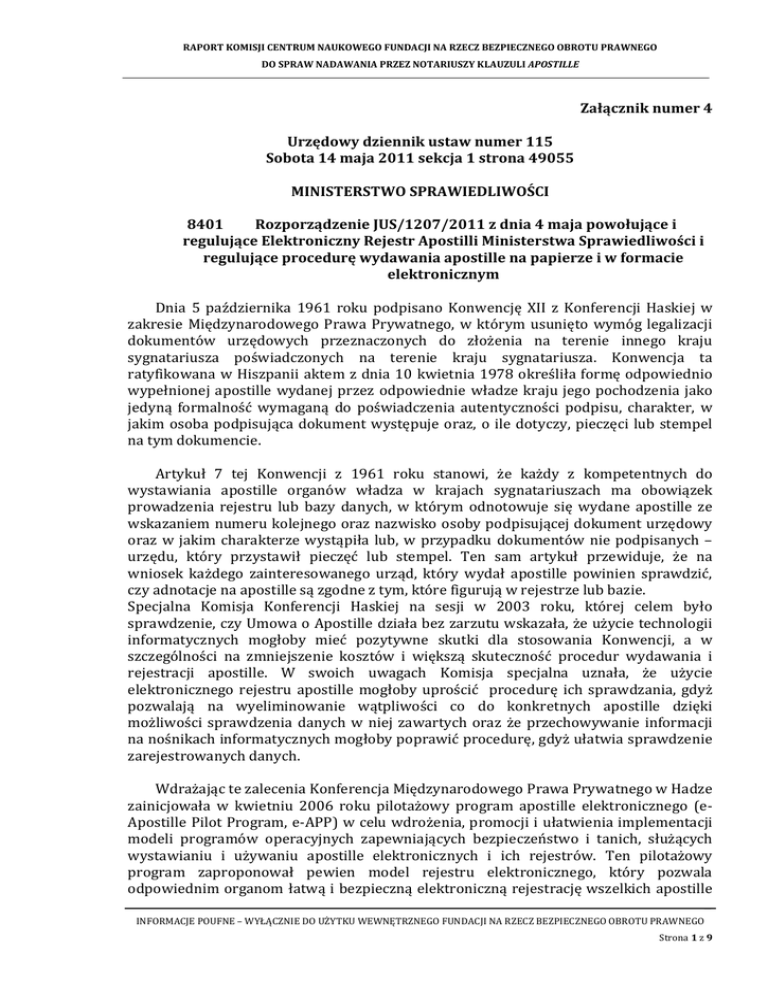 RAPORT KOMISJI CENTRUM NAUKOWEGO FUNDACJI NA RZECZ BEZPIECZNEGO OBROTU PRAWNEGO
DO SPRAW NADAWANIA PRZEZ NOTARIUSZY KLAUZULI APOSTILLE

Załącznik numer 4

Urzędowy dziennik ustaw numer 115
Sobota 14 maja 2011 sekcja 1 strona 49055

MINISTERSTWO SPRAWIEDLIWOŚCI

8401 Rozporządzenie JUS/1207/2011 z dnia 4 maja powołujące i regulujące Elektroniczny Rejestr Apostilli Ministerstwa Sprawiedliwości i regulujące procedurę wydawania apostille na papierze i w formacie elektronicznym

Dnia 5 października 1961 roku podpisano Konwencję XII z Konferencji Haskiej w zakresie Międzynarodowego Prawa Prywatnego, w którym usunięto wymóg legalizacji dokumentów urzędowych przeznaczonych do złożenia na terenie innego kraju sygnatariusza poświadczonych na terenie kraju sygnatariusza. Konwencja ta ratyfikowana w Hiszpanii aktem z dnia 10 kwietnia 1978 określiła formę odpowiednio wypełnionej apostille wydanej przez odpowiednie władze kraju jego pochodzenia jako jedyną formalność wymaganą do poświadczenia autentyczności podpisu, charakter, w jakim osoba podpisująca dokument występuje oraz, o ile dotyczy, pieczęci lub stempel na tym dokumencie.

Artykuł 7 tej Konwencji z 1961 roku stanowi, że każdy z kompetentnych do wystawiania apostille organów władza w krajach sygnatariuszach ma obowiązek prowadzenia rejestru lub bazy danych, w którym odnotowuje się wydane apostille ze wskazaniem numeru kolejnego oraz nazwisko osoby podpisującej dokument urzędowy oraz w jakim charakterze wystąpiła lub, w przypadku dokumentów nie podpisanych – urzędu, który przystawił pieczęć lub stempel. Ten sam artykuł przewiduje, że na wniosek każdego zainteresowanego urząd, który wydał apostille powinien sprawdzić, czy adnotacje na apostille są zgodne z tym, które figurują w rejestrze lub bazie.
Specjalna Komisja Konferencji Haskiej na sesji w 2003 roku, której celem było sprawdzenie, czy Umowa o Apostille działa bez zarzutu wskazała, że użycie technologii informatycznych mogłoby mieć pozytywne skutki dla stosowania Konwencji, a w szczególności na zmniejszenie kosztów i większą skuteczność procedur wydawania i rejestracji apostille. W swoich uwagach Komisja specjalna uznała, że użycie elektronicznego rejestru apostille mogłoby uprościć procedurę ich sprawdzania, gdyż pozwalają na wyeliminowanie wątpliwości co do konkretnych apostille dzięki możliwości sprawdzenia danych w niej zawartych oraz że przechowywanie informacji na nośnikach informatycznych mogłoby poprawić procedurę, gdyż ułatwia sprawdzenie zarejestrowanych danych.

Wdrażając te zalecenia Konferencja Międzynarodowego Prawa Prywatnego w Hadze zainicjowała w kwietniu 2006 roku pilotażowy program apostille elektronicznego (e-Apostille Pilot Program, e-APP) w celu wdrożenia, promocji i ułatwienia implementacji modeli programów operacyjnych zapewniających bezpieczeństwo i tanich, służących wystawianiu i używaniu apostille elektronicznych i ich rejestrów. Ten pilotażowy program zaproponował pewien model rejestru elektronicznego, który pozwala odpowiednim organom łatwą i bezpieczną elektroniczną rejestrację wszelkich apostille

INFORMACJE POUFNE – WYŁĄCZNIE DO UŻYTKU WEWNĘTRZNEGO FUNDACJI NA RZECZ BEZPIECZNEGO OBROTU PRAWNEGO
Strona 1 z 9